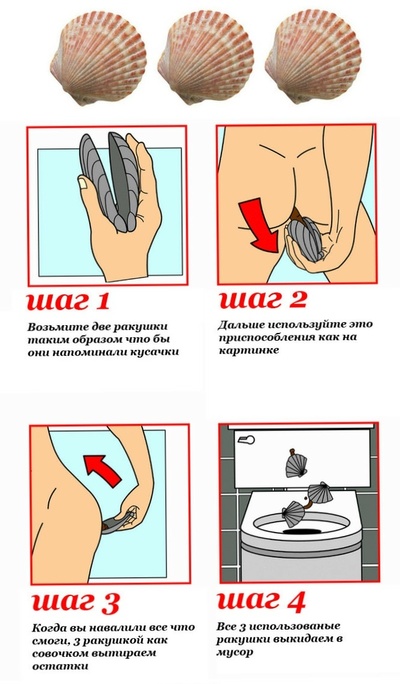 шаг 1

Возьмите две ракушки таким образом что бы они напоминали кусачки

шаг 2

Дальше используйте это приспособления как на картинке

шаг 3

Когда вы навалили все что смогли, 3 ракушкой как совочком вытираем остатки

шаг 4

Все 3 использованые ракушки выкидаем в мусор